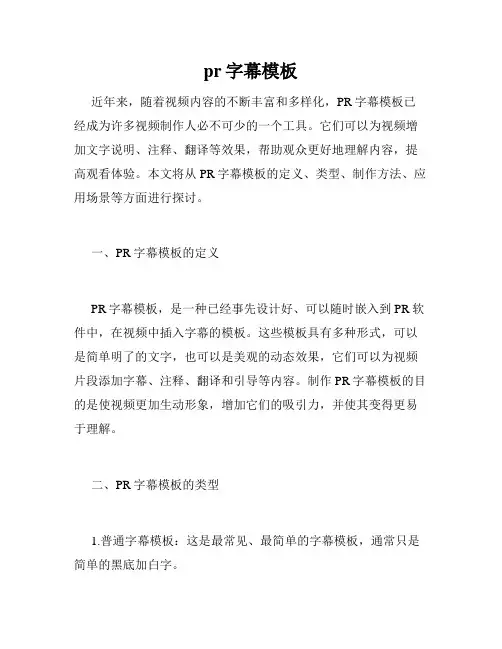 pr 字幕模板

近年来，随着视频内容的不断丰富和多样化，PR 字幕模板已经成为许多视频制作人必不可少的一个工具。它们可以为视频增加文字说明、注释、翻译等效果，帮助观众更好地理解内容，提高观看体验。本文将从 PR 字幕模板的定义、类型、制作方法、应用场景等方面进行探讨。

一、PR 字幕模板的定义

PR 字幕模板，是一种已经事先设计好、可以随时嵌入到 PR 软件中，在视频中插入字幕的模板。这些模板具有多种形式，可以是简单明了的文字，也可以是美观的动态效果，它们可以为视频片段添加字幕、注释、翻译和引导等内容。制作 PR 字幕模板的目的是使视频更加生动形象，增加它们的吸引力，并使其变得更易于理解。

二、PR 字幕模板的类型

1.普通字幕模板：这是最常见、最简单的字幕模板，通常只是简单的黑底加白字。